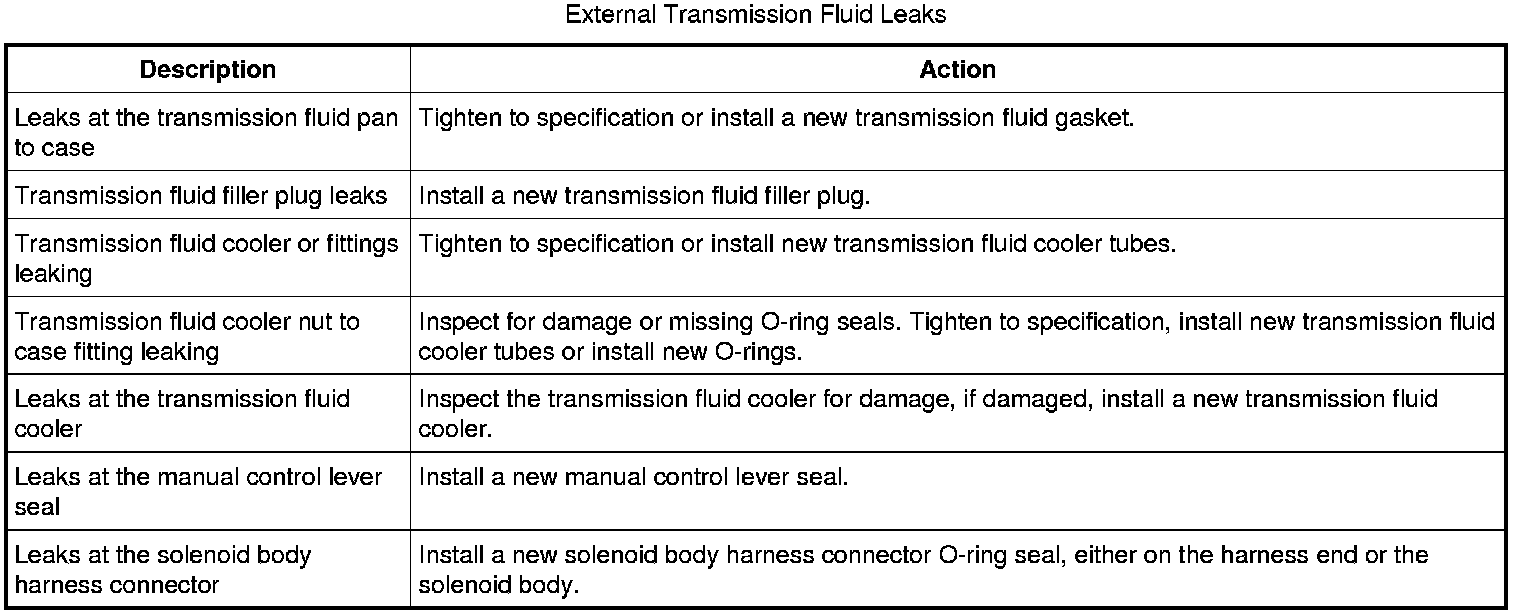 External Transmission Fluid Leaks

| Description | Action |
|---|---|
| Leaks at the transmission fluid pan to case | Tighten to specification or install a new transmission fluid gasket. |
| Transmission fluid filler plug leaks | Install a new transmission fluid filler plug. |
| Transmission fluid cooler or fittings leaking | Tighten to specification or install new transmission fluid cooler tubes. |
| Transmission fluid cooler nut to case fitting leaking | Inspect for damage or missing O-ring seals. Tighten to specification, install new transmission fluid cooler tubes or install new O-rings. |
| Leaks at the transmission fluid cooler | Inspect the transmission fluid cooler for damage, if damaged, install a new transmission fluid cooler. |
| Leaks at the manual control lever seal | Install a new manual control lever seal. |
| Leaks at the solenoid body harness connector | Install a new solenoid body harness connector O-ring seal, either on the harness end or the solenoid body. |